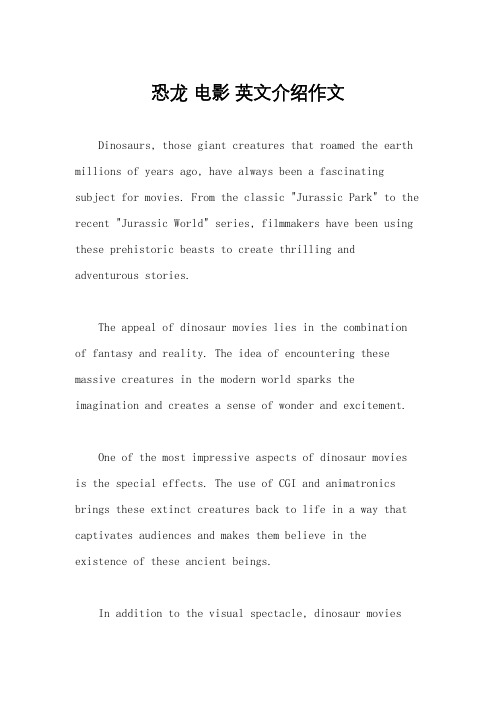 恐龙 电影 英文介绍作文

Dinosaurs, those giant creatures that roamed the earth millions of years ago, have always been a fascinating subject for movies. From the classic "Jurassic Park" to the recent "Jurassic World" series, filmmakers have been using these prehistoric beasts to create thrilling and adventurous stories.

The appeal of dinosaur movies lies in the combination of fantasy and reality. The idea of encountering these massive creatures in the modern world sparks the imagination and creates a sense of wonder and excitement.

One of the most impressive aspects of dinosaur movies is the special effects. The use of CGI and animatronics brings these extinct creatures back to life in a way that captivates audiences and makes them believe in the existence of these ancient beings.

In addition to the visual spectacle, dinosaur movies